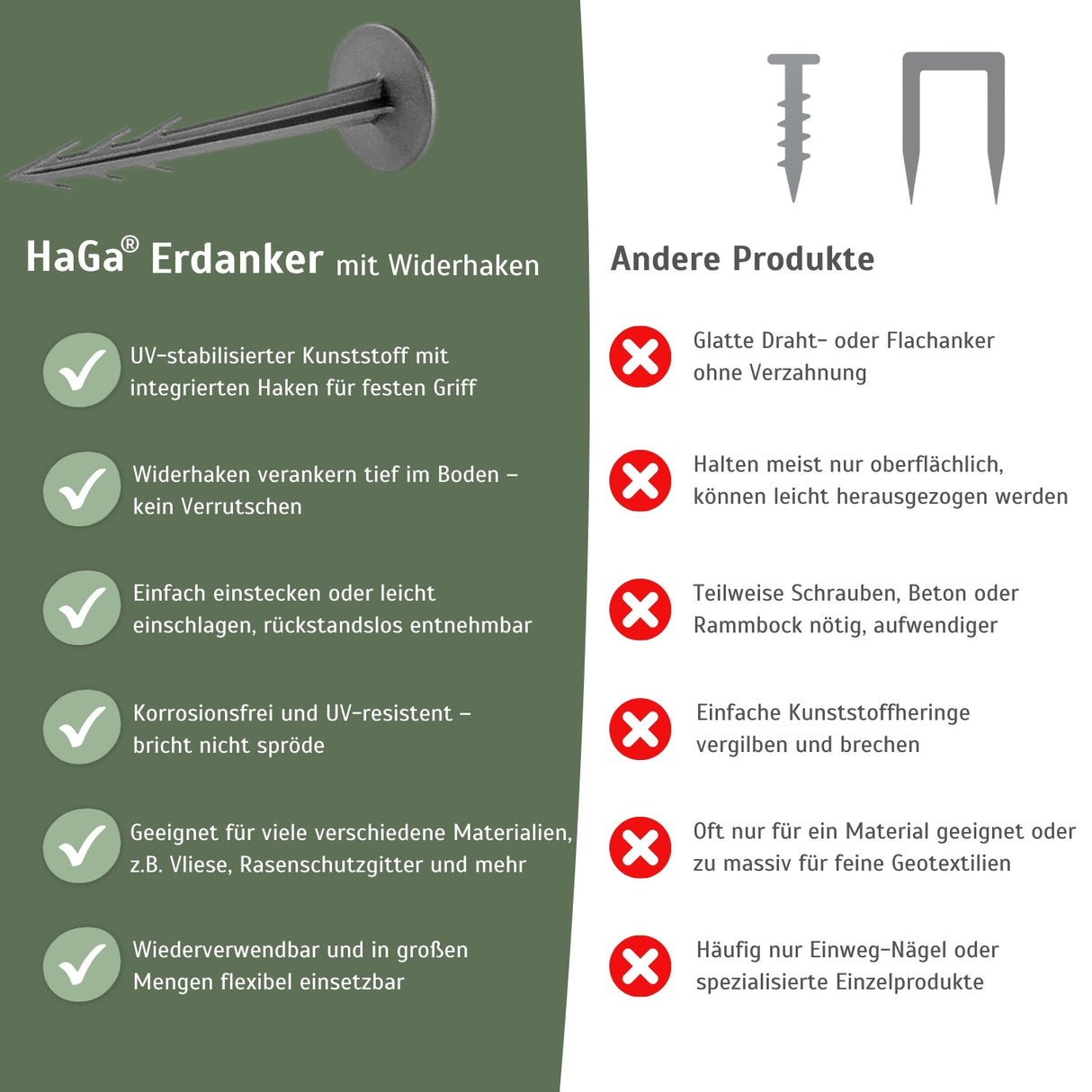 HaGa® Erdanker mit Widerhaken

UV-stabilisierter Kunststoff mit integrierten Haken für festen Griff

Widerhaken verankern tief im Boden – kein Verrutschen

Einfach einstecken oder leicht einschlagen, rückstandslos entnehmbar

Korrosionsfrei und UV-resistent – bricht nicht spröde

Geeignet für viele verschiedene Materialien, z.B. Vliese, Rasenschutzgitter und mehr

Wiederverwendbar und in großen Mengen flexibel einsetzbar

Andere Produkte

Glatte Draht- oder Flachanker ohne Verzahnung

Halten meist nur oberflächlich, können leicht herausgezogen werden

Teilweise Schrauben, Beton oder Rammbock nötig, aufwendiger

Einfache Kunststoffheringe vergilben und brechen

Oft nur für ein Material geeignet oder zu massiv für feine Geotextilien

Häufig nur Einweg-Nägel oder spezialisierte Einzelprodukte